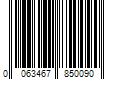 0 063467 850090